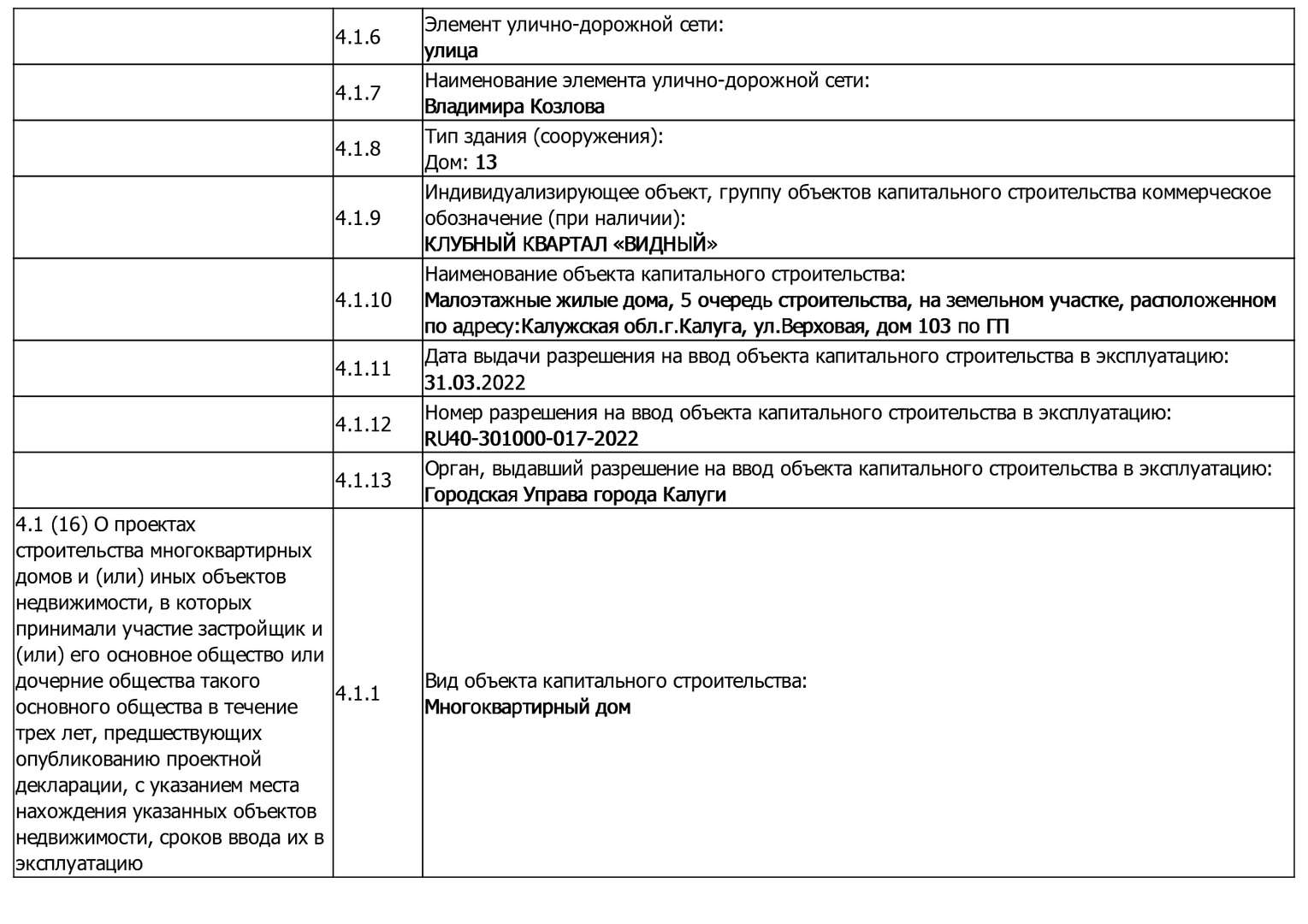 |  |  |  |
|---|---|---|
|  | 4.1.6 | Элемент улично-дорожной сети: улица |
|  | 4.1.7 | Наименование элемента улично-дорожной сети: Владимира Козлова |
|  | 4.1.8 | Тип здания (сооружения): Дом: 13 |
|  | 4.1.9 | Индивидуализирующее объект, группу объектов капитального строительства коммерческое обозначение (при наличии): КЛУБНЫЙ КВАРТАЛ «ВИДНЫЙ» |
|  | 4.1.10 | Наименование объекта капитального строительства: Малоэтажные жилые дома, 5 очередь строительства, на земельном участке, расположенном по адресу:Калужская обл.г.Калуга, ул.Верховая, дом 103 по ГП |
|  | 4.1.11 | Дата выдачи разрешения на ввод объекта капитального строительства в эксплуатацию: 31.03.2022 |
|  | 4.1.12 | Номер разрешения на ввод объекта капитального строительства в эксплуатацию: RU40-301000-017-2022 |
|  | 4.1.13 | Орган, выдавший разрешение на ввод объекта капитального строительства в эксплуатацию: Городская Управа города Калуги |
| 4.1 (16) О проектах строительства многоквартирных домов и (или) иных объектов недвижимости, в которых принимали участие застройщик и (или) его основное общество или дочерние общества такого основного общества в течение трех лет, предшествующих опубликованию проектной декларации, с указанием места нахождения указанных объектов недвижимости, сроков ввода их в эксплуатацию | 4.1.1 | Вид объекта капитального строительства: Многоквартирный дом |